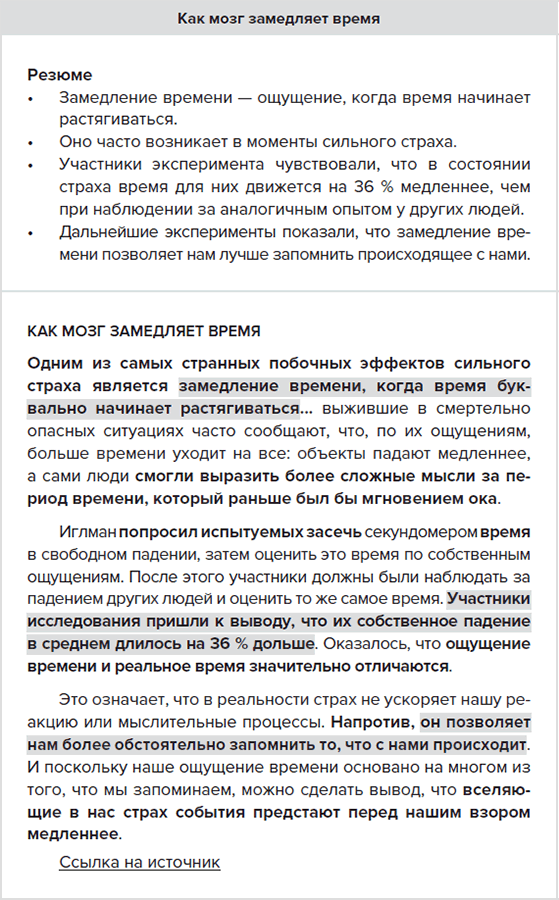 Как мозг замедляет время

Резюме
• Замедление времени — ощущение, когда время начинает растягиваться.
• Оно часто возникает в моменты сильного страха.
• Участники эксперимента чувствовали, что в состоянии страха время для них движется на 36 % медленнее, чем при наблюдении за аналогичным опытом у других людей.
• Дальнейшие эксперименты показали, что замедление времени позволяет нам лучше запомнить происходящее с нами.

КАК МОЗГ ЗАМЕДЛЯЕТ ВРЕМЯ

Одним из самых странных побочных эффектов сильного страха является замедление времени, когда время буквально начинает растягиваться... выжившие в смертельно опасных ситуациях часто сообщают, что, по их ощущениям, больше времени уходит на все: объекты падают медленнее, а сами люди смогли выразить более сложные мысли за период времени, который раньше был бы мгновением ока.

Иглман попросил испытуемых засечь секундомером время в свободном падении, затем оценить это время по собственным ощущениям. После этого участники должны были наблюдать за падением других людей и оценить то же самое время. Участники исследования пришли к выводу, что их собственное падение в среднем длилось на 36 % дольше. Оказалось, что ощущение времени и реальное время значительно отличаются.

Это означает, что в реальности страх не ускоряет нашу реакцию или мыслительные процессы. Напротив, он позволяет нам более обстоятельно запомнить то, что с нами происходит. И поскольку наше ощущение времени основано на многом из того, что мы запоминаем, можно сделать вывод, что вселяющие в нас страх события предстают перед нашим взором медленнее.

Ссылка на источник